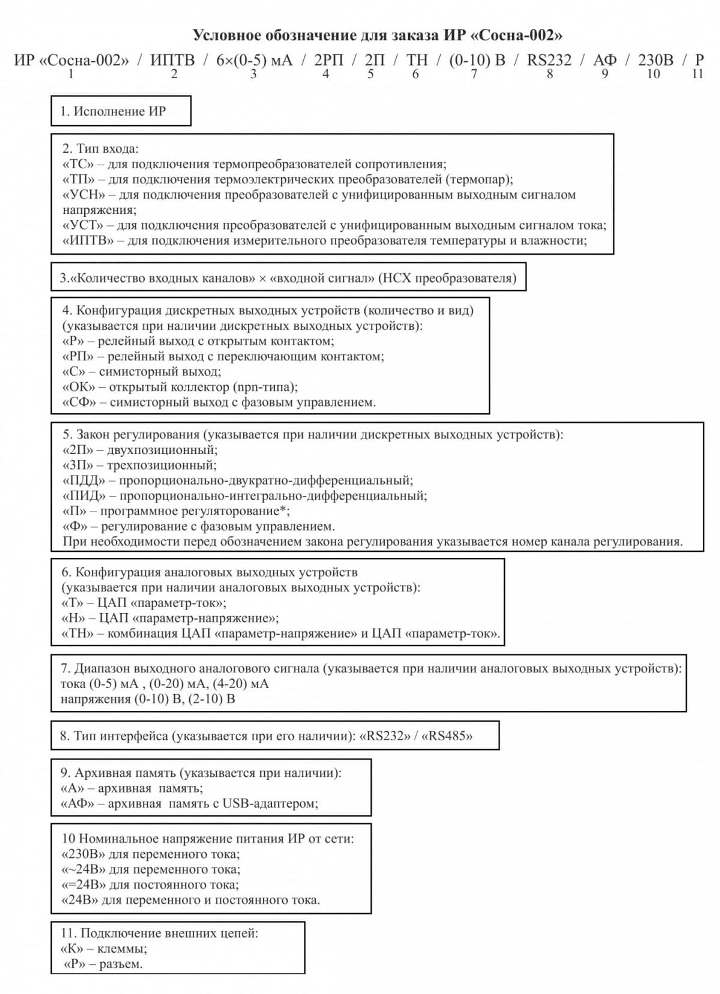 Условное обозначение для заказа ИР «Сосна-002»

ИР «Сосна-002» / ИПТВ / 6×(0-5) мА / 2РП / 2П / ТН / (0-10) В / RS232 / АФ / 230В / Р
1 2 3 4 5 6 7 8 9 10 11

1. Исполнение ИР

2. Тип входа:
«ТС» – для подключения термопреобразователей сопротивления;
«ТП» – для подключения термоэлектрических преобразователей (термопар);
«УСН» – для подключения преобразователей с унифицированным выходным сигналом напряжения;
«УСТ» – для подключения преобразователей с унифицированным выходным сигналом тока;
«ИПТВ» – для подключения измерительного преобразователя температуры и влажности;

3.«Количество входных каналов» × «входной сигнал» (НСХ преобразователя)

4. Конфигурация дискретных выходных устройств (количество и вид)
(указывается при наличии дискретных выходных устройств):
«Р» – релейный выход с открытым контактом;
«РП» – релейный выход с переключающим контактом;
«С» – симисторный выход;
«ОК» – открытый коллектор (npn-типа);
«СФ» – симисторный выход с фазовым управлением.

5. Закон регулирования (указывается при наличии дискретных выходных устройств):
«2П» – двухпозиционный;
«3П» – трехпозиционный;
«ПДД» – пропорционально-двукратно-дифференциальный;
«ПИД» – пропорционально-интегрально-дифференциальный;
«П» – программное регуляторование*;
«Ф» – регулирование с фазовым управлением.
При необходимости перед обозначением закона регулирования указывается номер канала регулирования.

6. Конфигурация аналоговых выходных устройств
(указывается при наличии аналоговых выходных устройств):
«Т» – ЦАП «параметр-ток»;
«Н» – ЦАП «параметр-напряжение»;
«ТН» – комбинация ЦАП «параметр-напряжение» и ЦАП «параметр-ток».

7. Диапазон выходного аналогового сигнала (указывается при наличии аналоговых выходных устройств):
тока (0-5) мА , (0-20) мА, (4-20) мА
напряжения (0-10) В, (2-10) В

8. Тип интерфейса (указывается при его наличии): «RS232» / «RS485»

9. Архивная память (указывается при наличии):
«А» – архивная память;
«АФ» – архивная память с USB-адаптером;

10 Номинальное напряжение питания ИР от сети:
«230В» для переменного тока;
«~24В» для переменного тока;
«=24В» для постоянного тока;
«24В» для переменного и постоянного тока.

11. Подключение внешних цепей:
«К» – клеммы;
«Р» – разъем.